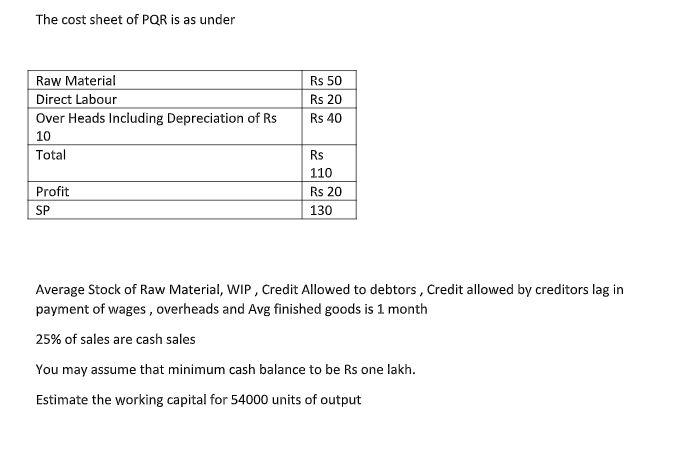 The cost sheet of PQR is as under

| Raw Material | Rs 50 |
|---|---|
| Direct Labour | Rs 20 |
| Over Heads Including Depreciation of Rs 10 | Rs 40 |
| Total | Rs 110 |
| Profit | Rs 20 |
| SP | 130 |

Average Stock of Raw Material, WIP , Credit Allowed to debtors , Credit allowed by creditors lag in payment of wages , overheads and Avg finished goods is 1 month

25% of sales are cash sales

You may assume that minimum cash balance to be Rs one lakh.

Estimate the working capital for 54000 units of output